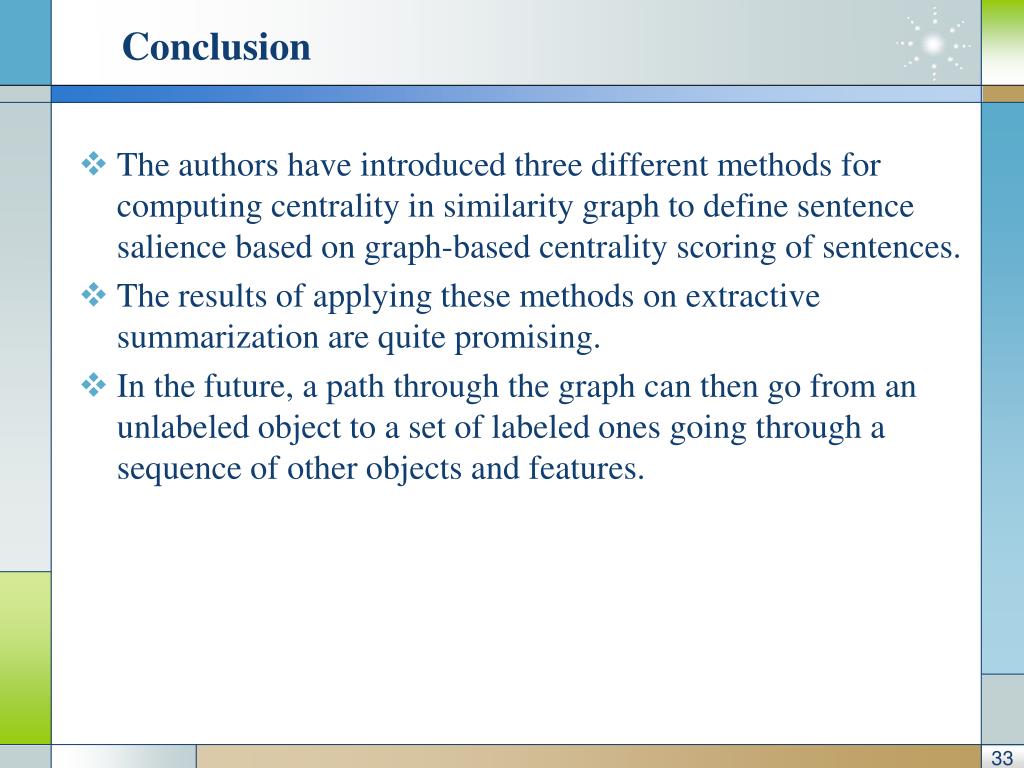 Conclusion

❖ The authors have introduced three different methods for computing centrality in similarity graph to define sentence salience based on graph-based centrality scoring of sentences.

❖ The results of applying these methods on extractive summarization are quite promising.

❖ In the future, a path through the graph can then go from an unlabeled object to a set of labeled ones going through a sequence of other objects and features.

33